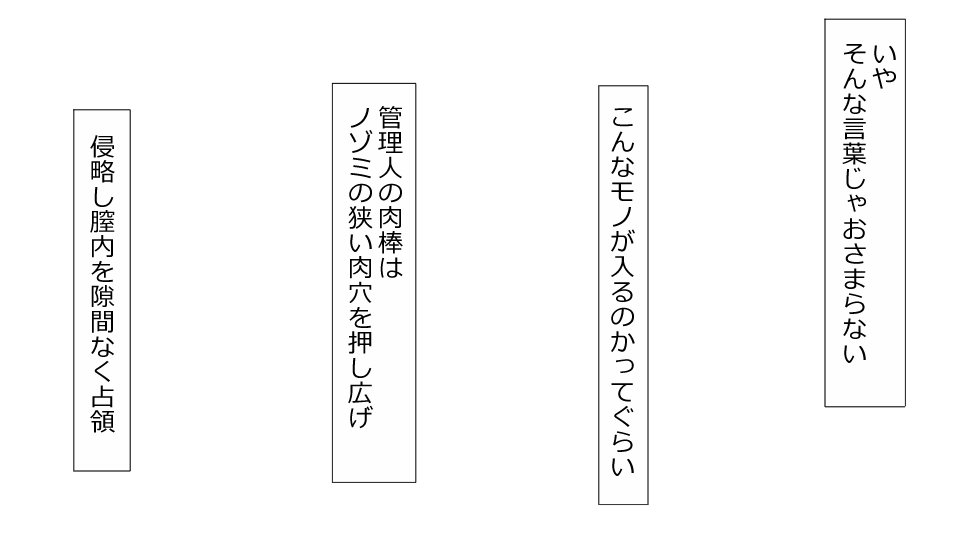 いや
そんな言葉じゃおさまらない

こんなモノが入るのかってぐらい

管理人の肉棒は
ノゾミの狭い肉穴を押し広げ

侵略し膣内を隙間なく占領